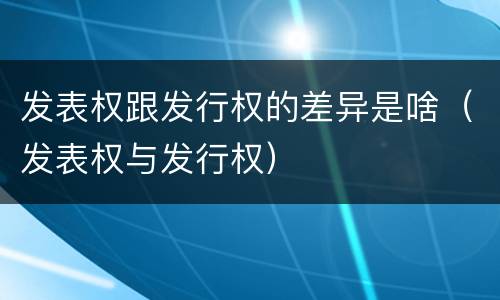 发表权跟发行权的差异是啥（发表权与发行权）